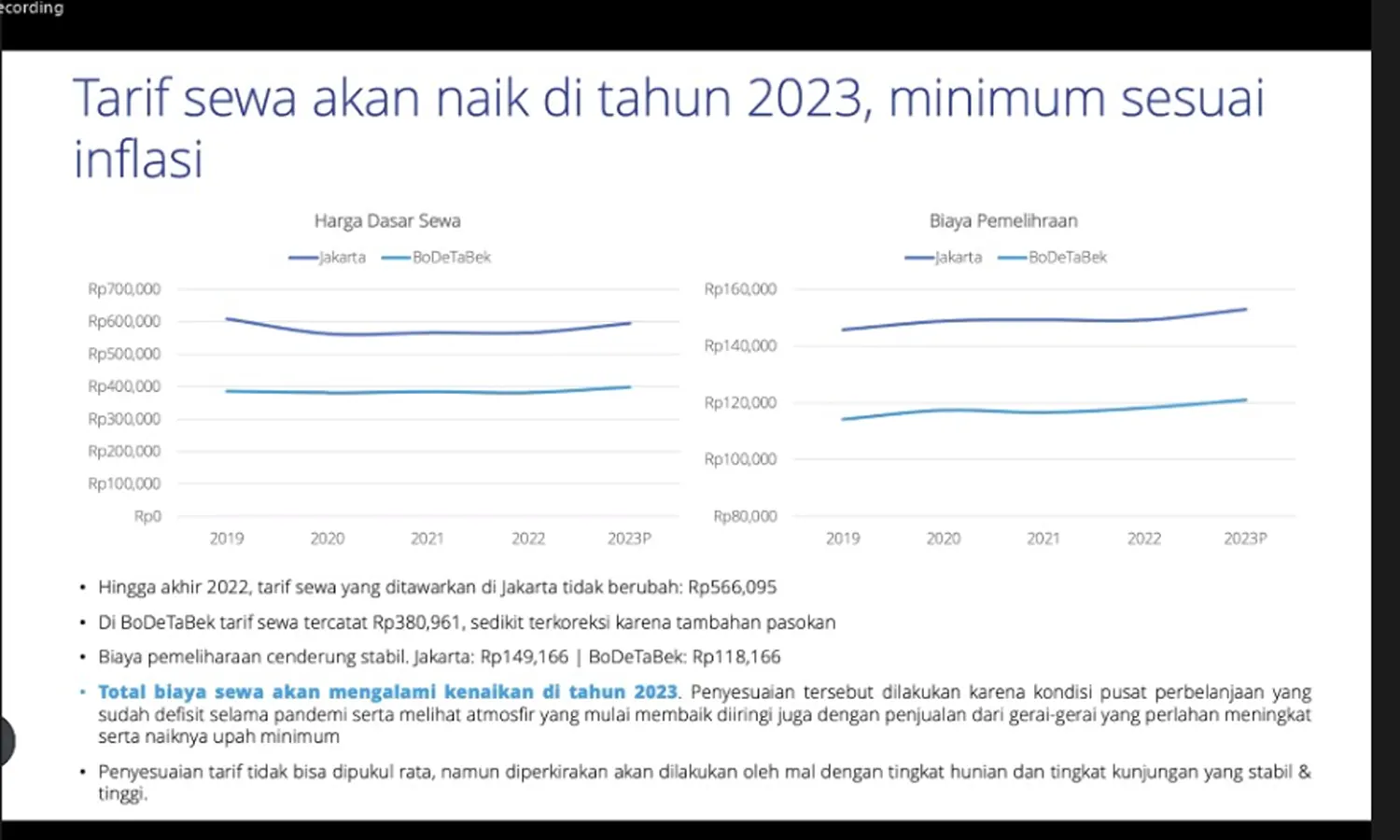 ecording

Tarif sewa akan naik di tahun 2023, minimum sesuai inflasi

Harga Dasar Sewa

Jakarta BoDeTaBek

Rp700,000
Rp600,000
Rp500,000
Rp400,000
Rp300,000
Rp200,000
Rp100,000
Rp0

2019 2020 2021 2022 2023P

Biaya Pemelihraan

Jakarta BoDeTaBek

Rp160,000
Rp140,000
Rp120,000
Rp100,000
Rp80,000

2019 2020 2021 2022 2023P

• Hingga akhir 2022, tarif sewa yang ditawarkan di Jakarta tidak berubah: Rp566,095

• Di BoDeTaBek tarif sewa tercatat Rp380,961, sedikit terkoreksi karena tambahan pasokan

• Biaya pemeliharaan cenderung stabil. Jakarta: Rp149,166 | BoDeTaBek: Rp118,166

• Total biaya sewa akan mengalami kenaikan di tahun 2023. Penyesuaian tersebut dilakukan karena kondisi pusat perbelanjaan yang sudah defisit selama pandemi serta melihat atmosfir yang mulai membaik diiringi juga dengan penjualan dari gerai-gerai yang perlahan meningkat serta naiknya upah minimum

• Penyesuaian tarif tidak bisa dipukul rata, namun diperkirakan akan dilakukan oleh mal dengan tingkat hunian dan tingkat kunjungan yang stabil & tinggi.